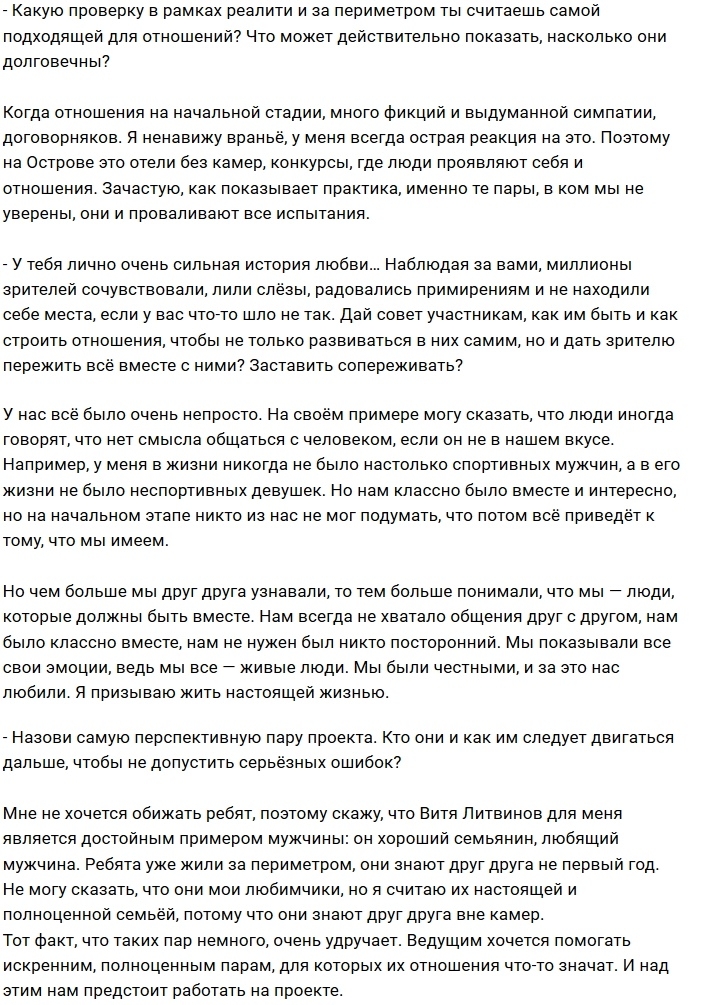 - Какую проверку в рамках реалити и за периметром ты считаешь самой подходящей для отношений? Что может действительно показать, насколько они долговечны?

Когда отношения на начальной стадии, много фикций и выдуманной симпатии, договорняков. Я ненавижу враньё, у меня всегда острая реакция на это. Поэтому на Острове это отели без камер, конкурсы, где люди проявляют себя и отношения. Зачастую, как показывает практика, именно те пары, в ком мы не уверены, они и проваливают все испытания.

- У тебя лично очень сильная история любви… Наблюдая за вами, миллионы зрителей сочувствовали, лили слёзы, радовались примирениям и не находили себе места, если у вас что-то шло не так. Дай совет участникам, как им быть и как строить отношения, чтобы не только развиваться в них самим, но и дать зрителю пережить всё вместе с ними? Заставить сопереживать?

У нас всё было очень непросто. На своём примере могу сказать, что люди иногда говорят, что нет смысла общаться с человеком, если он не в нашем вкусе. Например, у меня в жизни никогда не было настолько спортивных мужчин, а в его жизни не было неспортивных девушек. Но нам классно было вместе и интересно, но на начальном этапе никто из нас не мог подумать, что потом всё приведёт к тому, что мы имеем.

Но чем больше мы друг друга узнавали, то тем больше понимали, что мы — люди, которые должны быть вместе. Нам всегда не хватало общения друг с другом, нам было классно вместе, нам не нужен был никто посторонний. Мы показывали все свои эмоции, ведь мы все — живые люди. Мы были честными, и за это нас любили. Я призываю жить настоящей жизнью.

- Назови самую перспективную пару проекта. Кто они и как им следует двигаться дальше, чтобы не допустить серьёзных ошибок?

Мне не хочется обижать ребят, поэтому скажу, что Витя Литвинов для меня является достойным примером мужчины: он хороший семьянин, любящий мужчина. Ребята уже жили за периметром, они знают друг друга не первый год. Не могу сказать, что они мои любимчики, но я считаю их настоящей и полноценной семьёй, потому что они знают друг друга вне камер.
Тот факт, что таких пар немного, очень удручает. Ведущим хочется помогать искренним, полноценным парам, для которых их отношения что-то значат. И над этим нам предстоит работать на проекте.